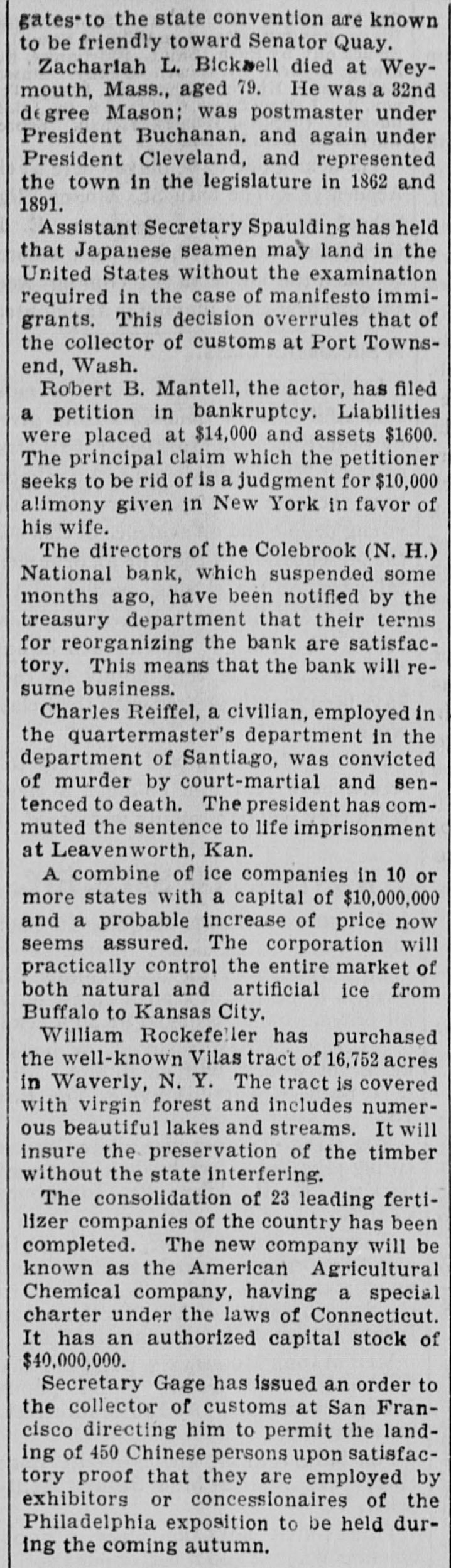 gates to the state convention are known to be friendly toward Senator Quay.

Zachariah L. Bicknell died at Weymouth, Mass., aged 79. He was a 32nd degree Mason; was postmaster under President Buchanan, and again under President Cleveland, and represented the town in the legislature in 1862 and 1891.

Assistant Secretary Spaulding has held that Japanese seamen may land in the United States without the examination required in the case of manifesto immigrants. This decision overrules that of the collector of customs at Port Townsend, Wash.

Robert B. Mantell, the actor, has filed a petition in bankruptcy. Liabilities were placed at $14,000 and assets $1600. The principal claim which the petitioner seeks to be rid of is a judgment for $10,000 alimony given in New York in favor of his wife.

The directors of the Colebrook (N. H.) National bank, which suspended some months ago, have been notified by the treasury department that their terms for reorganizing the bank are satisfactory. This means that the bank will resume business.

Charles Reiffel, a civilian, employed in the quartermaster's department in the department of Santiago, was convicted of murder by court-martial and sentenced to death. The president has commuted the sentence to life imprisonment at Leavenworth, Kan.

A combine of ice companies in 10 or more states with a capital of $10,000,000 and a probable increase of price now seems assured. The corporation will practically control the entire market of both natural and artificial ice from Buffalo to Kansas City.

William Rockefeller has purchased the well-known Vilas tract of 16,752 acres in Waverly, N. Y. The tract is covered with virgin forest and includes numerous beautiful lakes and streams. It will insure the preservation of the timber without the state interfering.

The consolidation of 23 leading fertilizer companies of the country has been completed. The new company will be known as the American Agricultural Chemical company, having a special charter under the laws of Connecticut. It has an authorized capital stock of $40,000,000.

Secretary Gage has issued an order to the collector of customs at San Francisco directing him to permit the landing of 450 Chinese persons upon satisfactory proof that they are employed by exhibitors or concessionaires of the Philadelphia exposition to be held during the coming autumn.